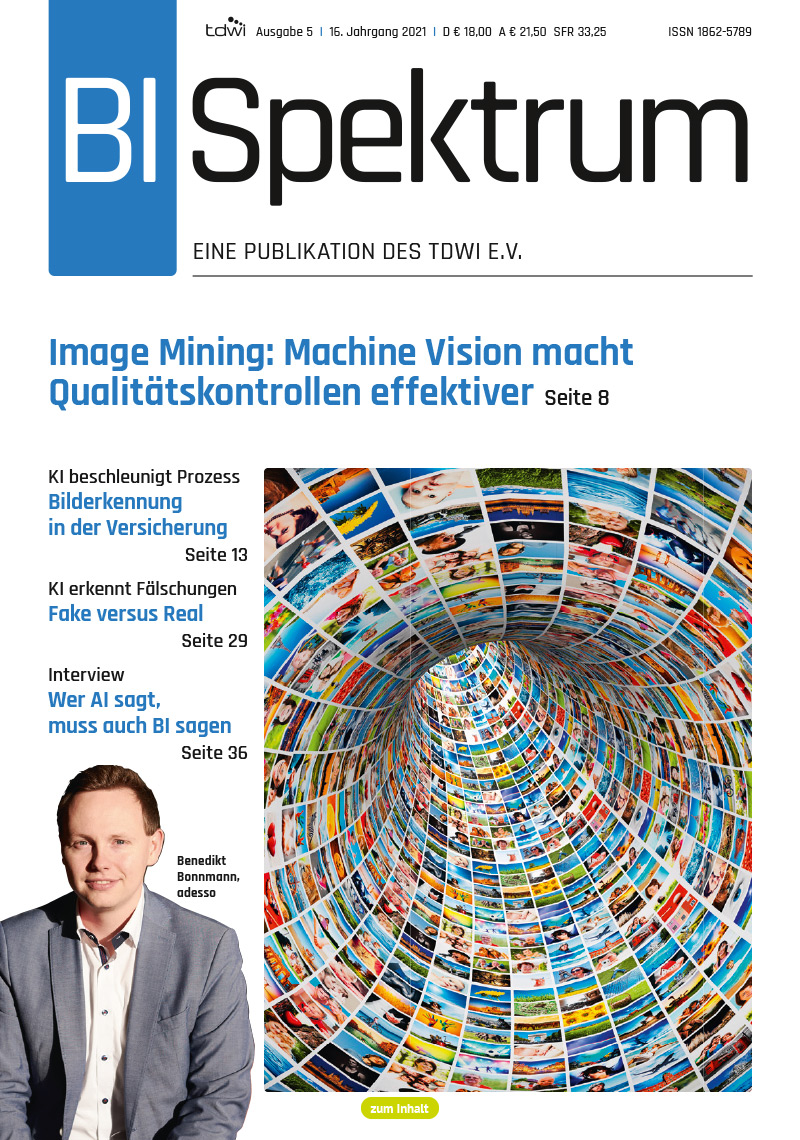 tdwi Ausgabe 5 | 16. Jahrgang 2021 | D € 18,00 A € 21,50 SFR 33,25 ISSN 1862-5789

BI Spektrum

EINE PUBLIKATION DES TDWI E.V.

Image Mining: Machine Vision macht Qualitätskontrollen effektiver Seite 8

KI beschleunigt Prozess
Bilderkennung in der Versicherung
Seite 13

KI erkennt Fälschungen
Fake versus Real
Seite 29

Interview
Wer AI sagt, muss auch BI sagen
Seite 36

Benedikt Bonnmann, adesso

zum Inhalt